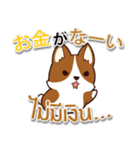 お金がなーい

ไม่มีเงิน...